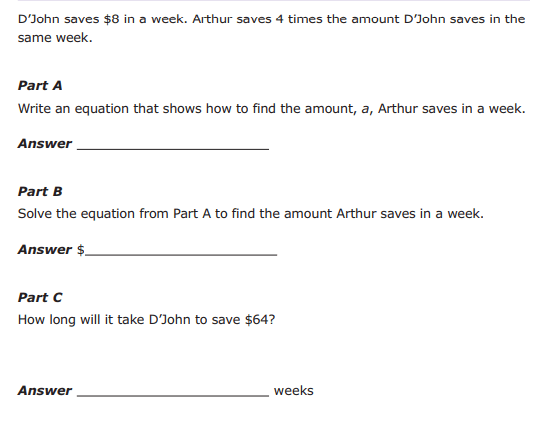 D'John saves $8 in a week. Arthur saves 4 times the amount D'John saves in the same week.

Part A
Write an equation that shows how to find the amount, a, Arthur saves in a week.

Answer ____

Part B
Solve the equation from Part A to find the amount Arthur saves in a week.

Answer $____

Part C
How long will it take D'John to save $64?

Answer ____ weeks